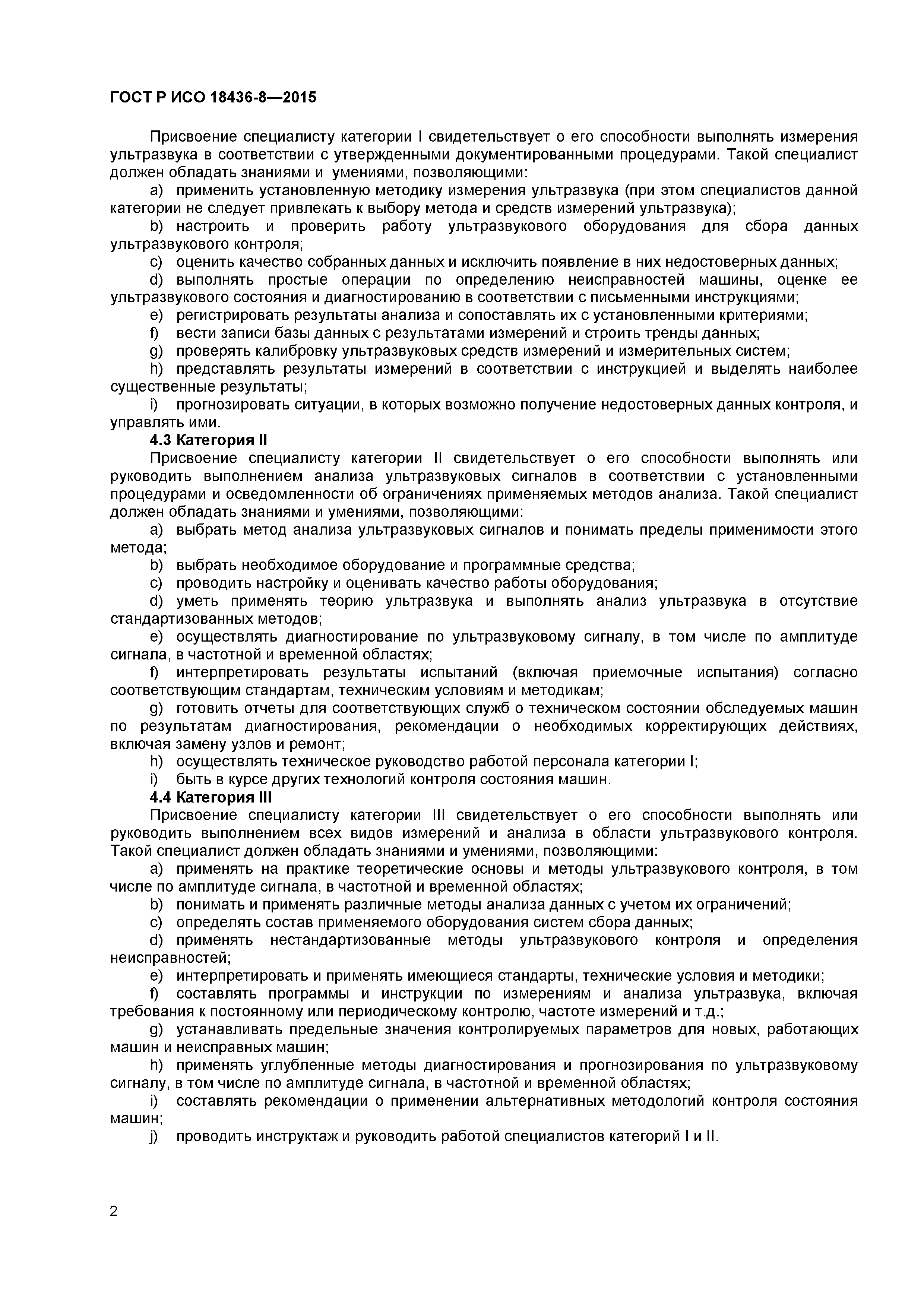 ГОСТ Р ИСО 18436-8—2015

Присвоение специалисту категории I свидетельствует о его способности выполнять измерения ультразвука в соответствии с утвержденными документированными процедурами. Такой специалист должен обладать знаниями и умениями, позволяющими:

a) применить установленную методику измерения ультразвука (при этом специалистов данной категории не следует привлекать к выбору метода и средств измерений ультразвука);

b) настроить и проверить работу ультразвукового оборудования для сбора данных ультразвукового контроля;

c) оценить качество собранных данных и исключить появление в них недостоверных данных;

d) выполнять простые операции по определению неисправностей машины, оценке ее ультразвукового состояния и диагностированию в соответствии с письменными инструкциями;

e) регистрировать результаты анализа и сопоставлять их с установленными критериями;

f) вести записи базы данных с результатами измерений и строить тренды данных;

g) проверять калибровку ультразвуковых средств измерений и измерительных систем;

h) представлять результаты измерений в соответствии с инструкцией и выделять наиболее существенные результаты;

i) прогнозировать ситуации, в которых возможно получение недостоверных данных контроля, и управлять ими.

4.3 Категория II

Присвоение специалисту категории II свидетельствует о его способности выполнять или руководить выполнением анализа ультразвуковых сигналов в соответствии с установленными процедурами и осведомленности об ограничениях применяемых методов анализа. Такой специалист должен обладать знаниями и умениями, позволяющими:

a) выбрать метод анализа ультразвуковых сигналов и понимать пределы применимости этого метода;

b) выбрать необходимое оборудование и программные средства;

c) проводить настройку и оценивать качество работы оборудования;

d) уметь применять теорию ультразвука и выполнять анализ ультразвука в отсутствие стандартизованных методов;

e) осуществлять диагностирование по ультразвуковому сигналу, в том числе по амплитуде сигнала, в частотной и временной областях;

f) интерпретировать результаты испытаний (включая приемочные испытания) согласно соответствующим стандартам, техническим условиям и методикам;

g) готовить отчеты для соответствующих служб о техническом состоянии обследуемых машин по результатам диагностирования, рекомендации о необходимых корректирующих действиях, включая замену узлов и ремонт;

h) осуществлять техническое руководство работой персонала категории I;

i) быть в курсе других технологий контроля состояния машин.

4.4 Категория III

Присвоение специалисту категории III свидетельствует о его способности выполнять или руководить выполнением всех видов измерений и анализа в области ультразвукового контроля. Такой специалист должен обладать знаниями и умениями, позволяющими:

a) применять на практике теоретические основы и методы ультразвукового контроля, в том числе по амплитуде сигнала, в частотной и временной областях;

b) понимать и применять различные методы анализа данных с учетом их ограничений;

c) определять состав применяемого оборудования систем сбора данных;

d) применять нестандартизованные методы ультразвукового контроля и определения неисправностей;

e) интерпретировать и применять имеющиеся стандарты, технические условия и методики;

f) составлять программы и инструкции по измерениям и анализа ультразвука, включая требования к постоянному или периодическому контролю, частоте измерений и т.д.;

g) устанавливать предельные значения контролируемых параметров для новых, работающих машин и неисправных машин;

h) применять углубленные методы диагностирования и прогнозирования по ультразвуковому сигналу, в том числе по амплитуде сигнала, в частотной и временной областях;

i) составлять рекомендации о применении альтернативных методологий контроля состояния машин;

j) проводить инструктаж и руководить работой специалистов категорий I и II.

2